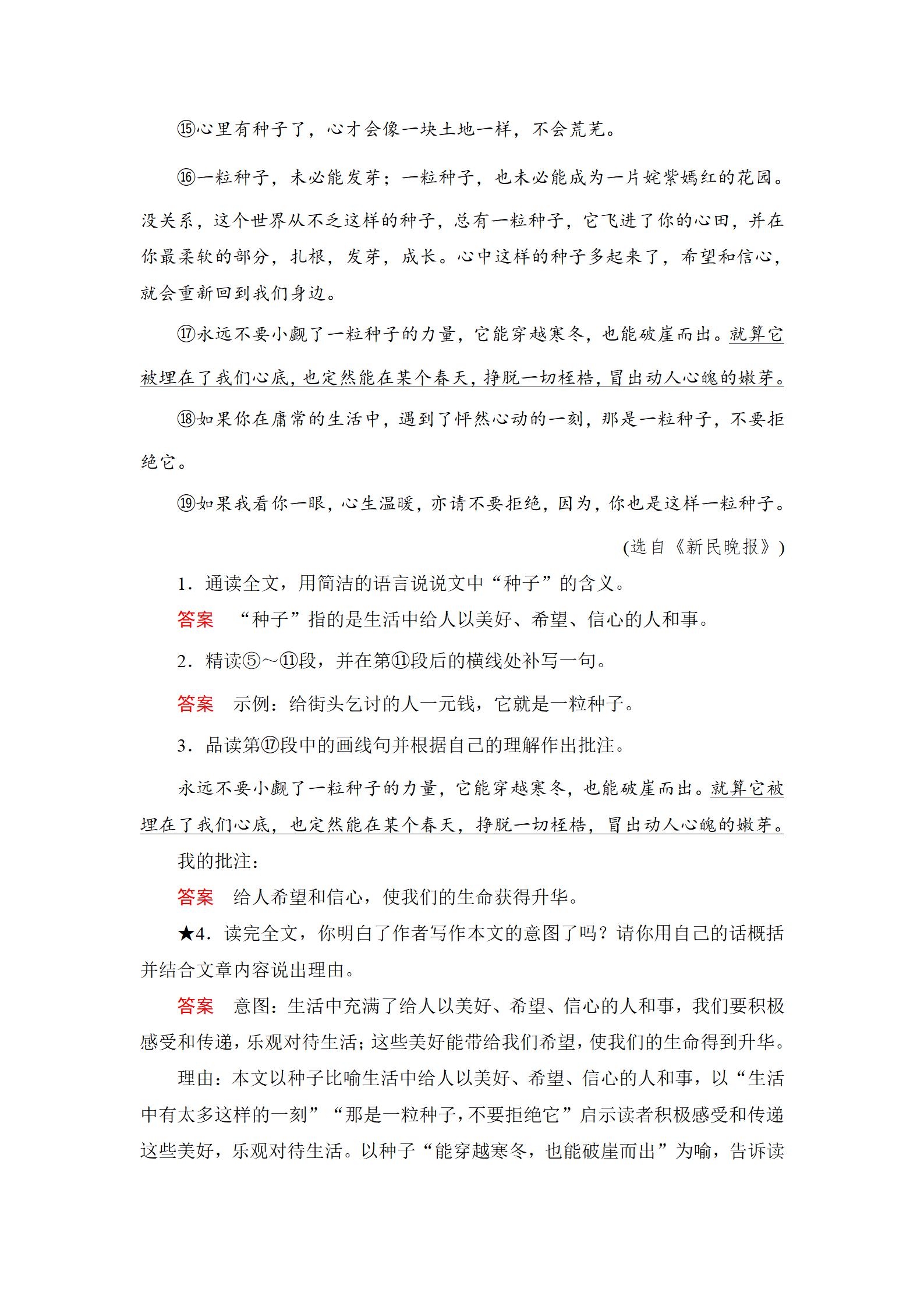 ⑮心里有种子了，心才会像一块土地一样，不会荒芜。

⑯一粒种子，未必能发芽；一粒种子，也未必能成为一片姹紫嫣红的花园。没关系，这个世界从不乏这样的种子，总有一粒种子，它飞进了你的心田，并在你最柔软的部分，扎根，发芽，成长。心中这样的种子多起来了，希望和信心，就会重新回到我们身边。

⑰永远不要小觑了一粒种子的力量，它能穿越寒冬，也能破崖而出。就算它被埋在了我们心底，也定然能在某个春天，挣脱一切桎梏，冒出动人心魄的嫩芽。

⑱如果你在庸常的生活中，遇到了怦然心动的一刻，那是一粒种子，不要拒绝它。

⑲如果我看你一眼，心生温暖，亦请不要拒绝，因为，你也是这样一粒种子。

(选自《新民晚报》)

1．通读全文，用简洁的语言说说文中“种子”的含义。

答案　“种子”指的是生活中给人以美好、希望、信心的人和事。

2．精读⑤～⑪段，并在第⑪段后的横线处补写一句。

答案　示例：给街头乞讨的人一元钱，它就是一粒种子。

3．品读第⑰段中的画线句并根据自己的理解作出批注。

永远不要小觑了一粒种子的力量，它能穿越寒冬，也能破崖而出。就算它被埋在了我们心底，也定然能在某个春天，挣脱一切桎梏，冒出动人心魄的嫩芽。

我的批注：

答案　给人希望和信心，使我们的生命获得升华。

★4．读完全文，你明白了作者写作本文的意图了吗？请你用自己的话概括并结合文章内容说出理由。

答案　意图：生活中充满了给人以美好、希望、信心的人和事，我们要积极感受和传递，乐观对待生活；这些美好能带给我们希望，使我们的生命得到升华。

理由：本文以种子比喻生活中给人以美好、希望、信心的人和事，以“生活中有太多这样的一刻”“那是一粒种子，不要拒绝它”启示读者积极感受和传递这些美好，乐观对待生活。以种子“能穿越寒冬，也能破崖而出”为喻，告诉读